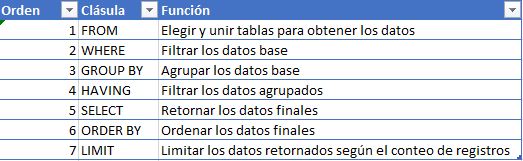 | Orden | Clásula | Función |
|---|---|---|
| 1 | FROM | Elegir y unir tablas para obtener los datos |
| 2 | WHERE | Filtrar los datos base |
| 3 | GROUP BY | Agrupar los datos base |
| 4 | HAVING | Filtrar los datos agrupados |
| 5 | SELECT | Retornar los datos finales |
| 6 | ORDER BY | Ordenar los datos finales |
| 7 | LIMIT | Limitar los datos retornados según el conteo de registros |